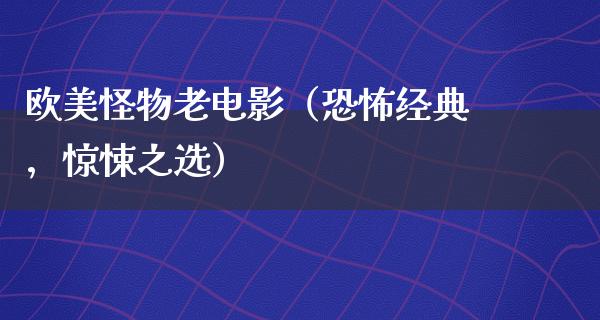 欧美怪物老电影（恐怖经典，惊悚之选）